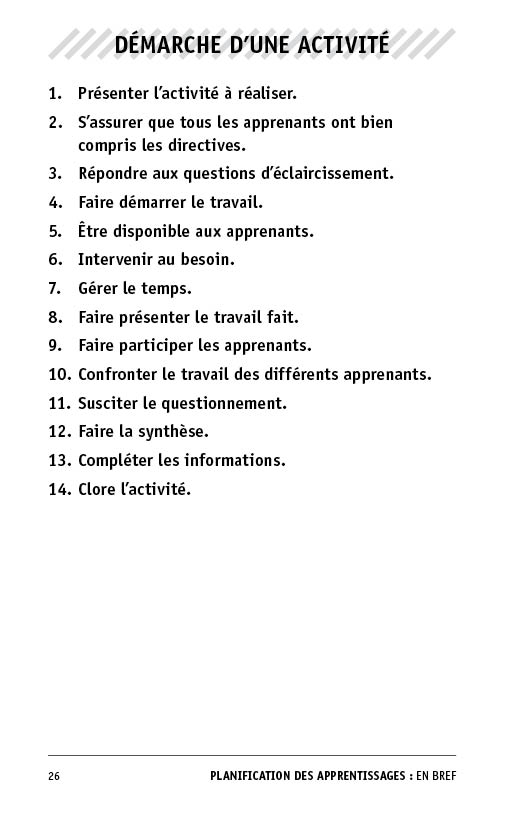 DÉMARCHE D'UNE ACTIVITÉ

1. Présenter l'activité à réaliser.
2. S'assurer que tous les apprenants ont bien compris les directives.
3. Répondre aux questions d'éclaircissement.
4. Faire démarrer le travail.
5. Être disponible aux apprenants.
6. Intervenir au besoin.
7. Gérer le temps.
8. Faire présenter le travail fait.
9. Faire participer les apprenants.
10. Confronter le travail des différents apprenants.
11. Susciter le questionnement.
12. Faire la synthèse.
13. Compléter les informations.
14. Clore l'activité.

26

PLANIFICATION DES APPRENTISSAGES : EN BREF